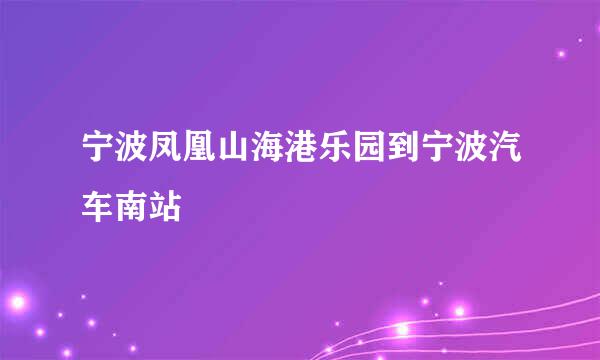 宁波凤凰山海港乐园到宁波汽车南站